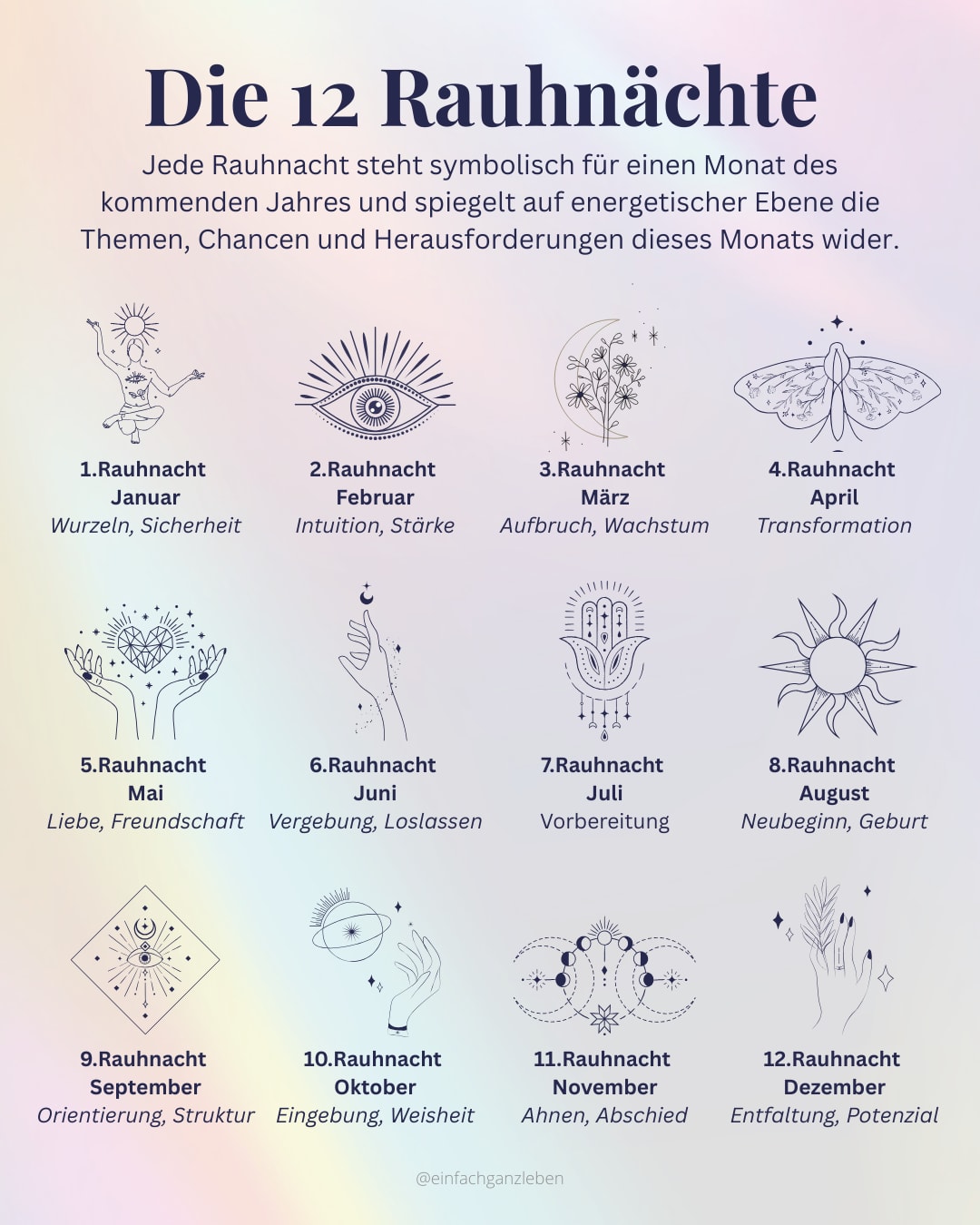 Die 12 Rauhnächte

Jede Rauhnacht steht symbolisch für einen Monat des kommenden Jahres und spiegelt auf energetischer Ebene die Themen, Chancen und Herausforderungen dieses Monats wider.

1.Rauhnacht
Januar
Wurzeln, Sicherheit

2.Rauhnacht
Februar
Intuition, Stärke

3.Rauhnacht
März
Aufbruch, Wachstum

4.Rauhnacht
April
Transformation

5.Rauhnacht
Mai
Liebe, Freundschaft

6.Rauhnacht
Juni
Vergebung, Loslassen

7.Rauhnacht
Juli
Vorbereitung

8.Rauhnacht
August
Neubeginn, Geburt

9.Rauhnacht
September
Orientierung, Struktur

10.Rauhnacht
Oktober
Eingebung, Weisheit

11.Rauhnacht
November
Ahnen, Abschied

12.Rauhnacht
Dezember
Entfaltung, Potenzial

@einfachganzleben